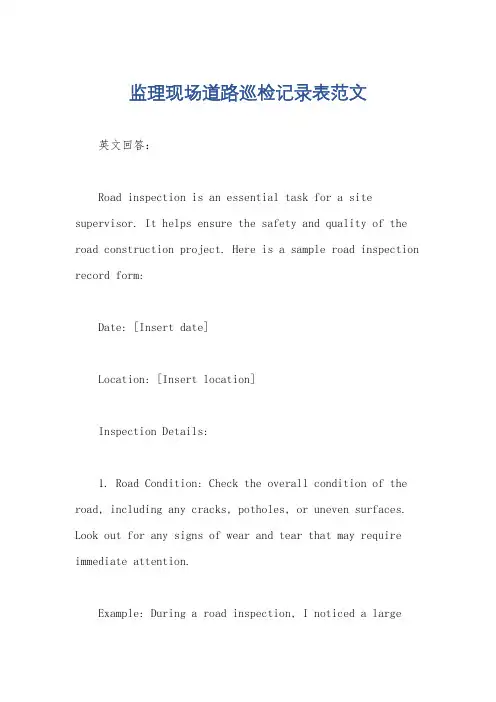 监理现场道路巡检记录表范文

英文回答：

Road inspection is an essential task for a site supervisor. It helps ensure the safety and quality of the road construction project. Here is a sample road inspection record form:

Date: [Insert date]

Location: [Insert location]

Inspection Details:

1. Road Condition: Check the overall condition of the road, including any cracks, potholes, or uneven surfaces. Look out for any signs of wear and tear that may require immediate attention.

Example: During a road inspection, I noticed a large